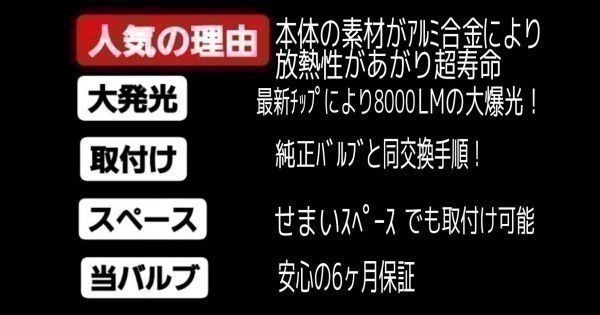 人気の理由

本体の素材がｱﾙﾐ合金により放熱性があがり超寿命

大発光

最新ﾁｯﾌﾟにより8000LMの大爆光！

取付け

純正ﾊﾞﾙﾌﾞと同交換手順！

スペース

せまいｽﾍﾟｰｽ でも取付け可能

当バルブ

安心の6ヶ月保証